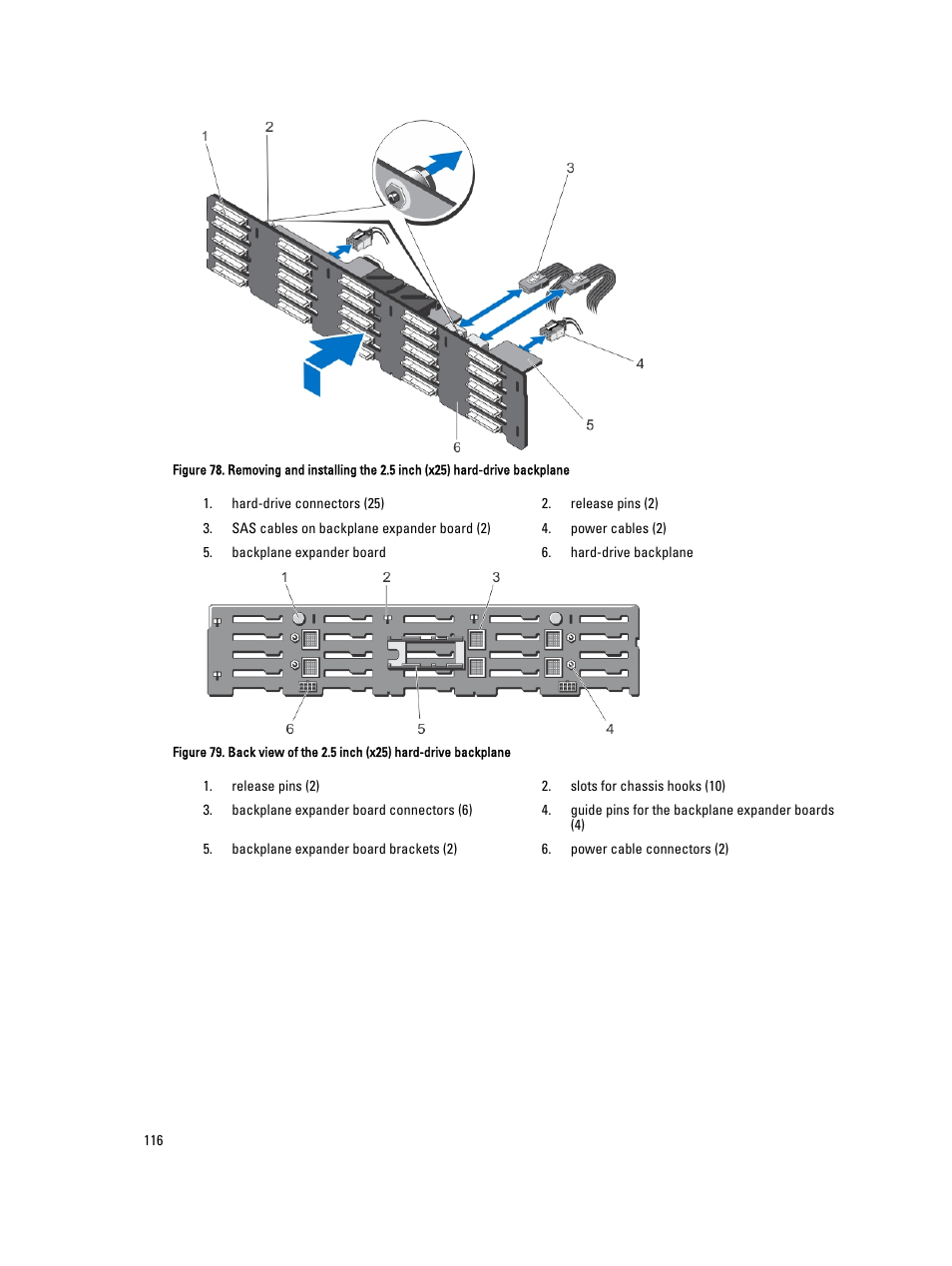 1
2
3
4
5
6

Figure 78. Removing and installing the 2.5 inch (x25) hard-drive backplane

1. hard-drive connectors (25)
2. release pins (2)
3. SAS cables on backplane expander board (2)
4. power cables (2)
5. backplane expander board
6. hard-drive backplane

1
2
3
6
5
4

Figure 79. Back view of the 2.5 inch (x25) hard-drive backplane

1. release pins (2)
2. slots for chassis hooks (10)
3. backplane expander board connectors (6)
4. guide pins for the backplane expander boards (4)
5. backplane expander board brackets (2)
6. power cable connectors (2)

116